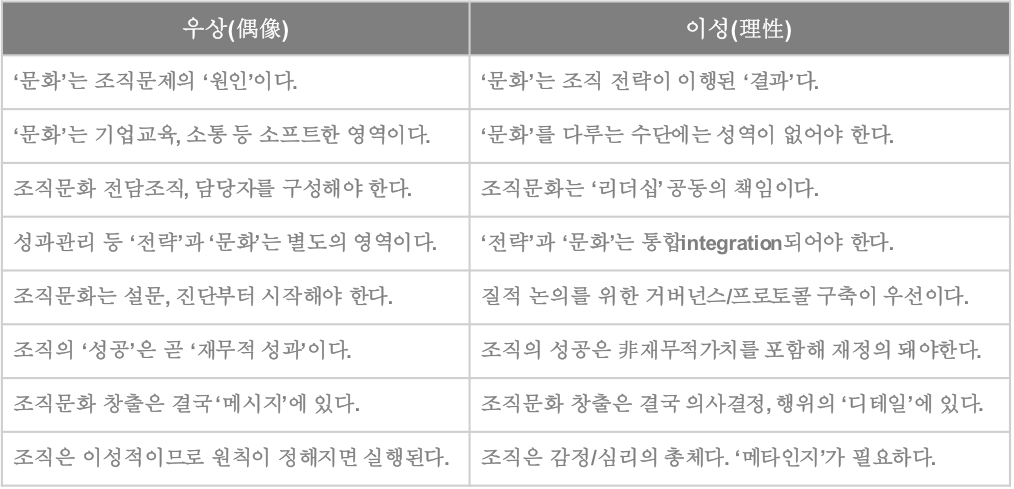 | 우상(偶像) | 이성(理性) |
|---|---|
| '문화'는 조직문제의 '원인'이다. | '문화'는 조직 전략이 이행된 '결과'다. |
| '문화'는 기업교육, 소통 등 소프트한 영역이다. | '문화'를 다루는 수단에는 성역이 없어야 한다. |
| 조직문화 전담조직, 담당자를 구성해야 한다. | 조직문화는 '리더십' 공동의 책임이다. |
| 성과관리 등 '전략'과 '문화'는 별도의 영역이다. | '전략'과 '문화'는 통합integration되어야 한다. |
| 조직문화는 설문, 진단부터 시작해야 한다. | 질적 논의를 위한 거버넌스/프로토콜 구축이 우선이다. |
| 조직의 '성공'은 곧 '재무적 성과'이다. | 조직의 성공은 非재무적가치를 포함해 재정의 돼야한다. |
| 조직문화 창출은 결국 '메시지'에 있다. | 조직문화 창출은 결국 의사결정, 행위의 '디테일'에 있다. |
| 조직은 이성적이므로 원칙이 정해지면 실행된다. | 조직은 감정/심리의 총체다. '메타인지'가 필요하다. |